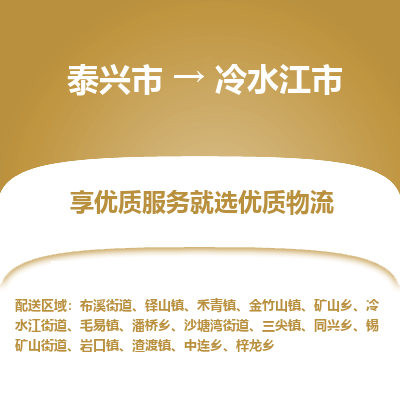 泰兴市 → 冷水江市

享优质服务就选优质物流

配送区域：布溪街道、铎山镇、禾青镇、金竹山镇、矿山乡、冷水江街道、毛易镇、潘桥乡、沙塘湾街道、三尖镇、同兴乡、锡矿山街道、岩口镇、渣渡镇、中连乡、梓龙乡